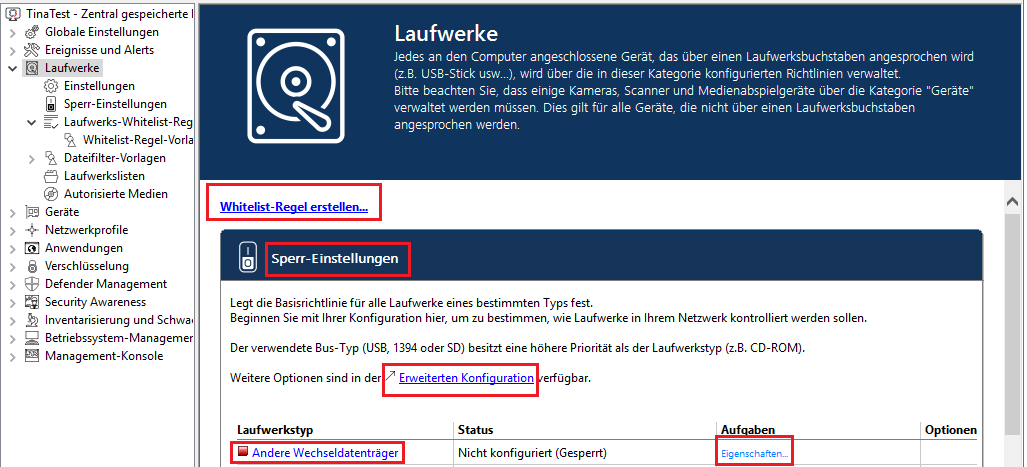 TinaTest - Zentral gespeicherte I
Globale Einstellungen
Ereignisse und Alerts
Laufwerke
Einstellungen
Sperr-Einstellungen
Laufwerks-Whitelist-Reg
Whitelist-Regel-Vorla
Dateifilter-Vorlagen
Laufwerkslisten
Autorisierte Medien
Geräte
Netzwerkprofile
Anwendungen
Verschlüsselung
Defender Management
Security Awareness
Inventarisierung und Schwa
Betriebssystem-Managemer
Management-Konsole

Laufwerke

Jedes an den Computer angeschlossene Gerät, das über einen Laufwerksbuchstaben angesprochen wird (z.B. USB-Stick usw...), wird über die in dieser Kategorie konfigurierten Richtlinien verwaltet.
Bitte beachten Sie, dass einige Kameras, Scanner und Medienabspielgeräte über die Kategorie "Geräte" verwaltet werden müssen. Dies gilt für alle Geräte, die nicht über einen Laufwerksbuchstaben angesprochen werden.

Whitelist-Regel erstellen...

Sperr-Einstellungen

Legt die Basisrichtlinie für alle Laufwerke eines bestimmten Typs fest.
Beginnen Sie mit Ihrer Konfiguration hier, um zu bestimmen, wie Laufwerke in Ihrem Netzwerk kontrolliert werden sollen.

Der verwendete Bus-Typ (USB, 1394 oder SD) besitzt eine höhere Priorität als der Laufwerkstyp (z.B. CD-ROM).

Weitere Optionen sind in der Erweiterten Konfiguration verfügbar.

| Laufwerkstyp | Status | Aufgaben | Optionen |
|---|---|---|---|
| Andere Wechseldatenträger | Nicht konfiguriert (Gesperrt) | Eigenschaften... | |